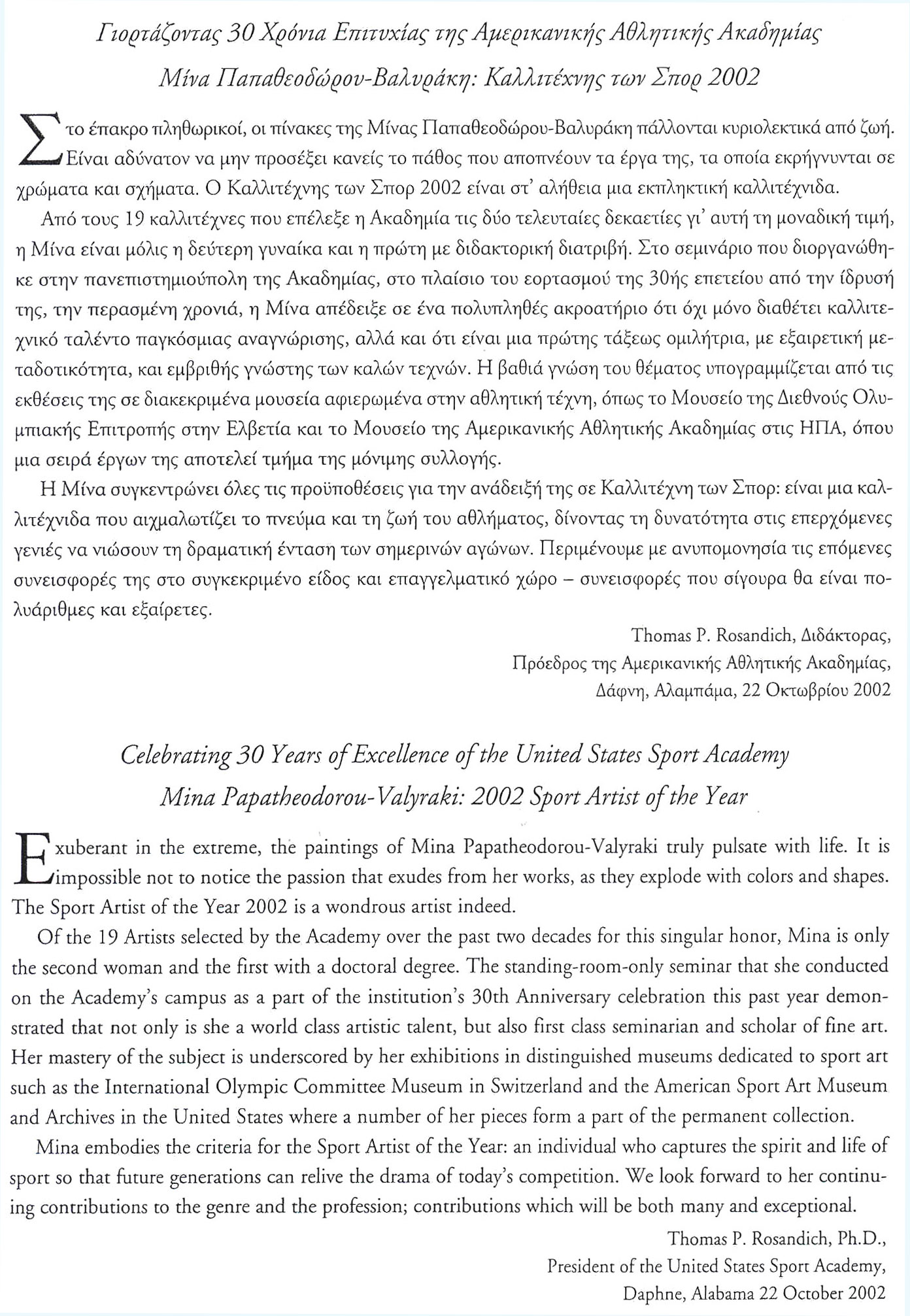 Γιορτάζοντας 30 Χρόνια Επιτυχίας της Αμερικανικής Αθλητικής Ακαδημίας
Μίνα Παπαθεοδώρου-Βαλυράκη: Καλλιτέχνης των Σπορ 2002

Στο έπακρο πληθωρικοί, οι πίνακες της Μίνας Παπαθεοδώρου-Βαλυράκη πάλλονται κυριολεκτικά από ζωή. Είναι αδύνατον να μην προσέξει κανείς το πάθος που αποπνέουν τα έργα της, τα οποία εκρήγνυνται σε χρώματα και σχήματα. Ο Καλλιτέχνης των Σπορ 2002 είναι στ' αλήθεια μια εκπληκτική καλλιτέχνιδα.

Από τους 19 καλλιτέχνες που επέλεξε η Ακαδημία τις δύο τελευταίες δεκαετίες γι' αυτή τη μοναδική τιμή, η Μίνα είναι μόλις η δεύτερη γυναίκα και η πρώτη με διδακτορική διατριβή. Στο σεμινάριο που διοργανώθηκε στην πανεπιστημιούπολη της Ακαδημίας, στο πλαίσιο του εορτασμού της 30ής επετείου από την ίδρυσή της, την περασμένη χρονιά, η Μίνα απέδειξε σε ένα πολυπληθές ακροατήριο ότι όχι μόνο διαθέτει καλλιτεχνικό ταλέντο παγκόσμιας αναγνώρισης, αλλά και ότι είναι μια πρώτης τάξεως ομιλήτρια, με εξαιρετική μεταδοτικότητα, και εμβριθής γνώστης των καλών τεχνών. Η βαθιά γνώση του θέματος υπογραμμίζεται από τις εκθέσεις της σε διακεκριμένα μουσεία αφιερωμένα στην αθλητική τέχνη, όπως το Μουσείο της Διεθνούς Ολυμπιακής Επιτροπής στην Ελβετία και το Μουσείο της Αμερικανικής Αθλητικής Ακαδημίας στις ΗΠΑ, όπου μια σειρά έργων της αποτελεί τμήμα της μόνιμης συλλογής.

Η Μίνα συγκεντρώνει όλες τις προϋποθέσεις για την ανάδειξή της σε Καλλιτέχνη των Σπορ: είναι μια καλλιτέχνιδα που αιχμαλωτίζει το πνεύμα και τη ζωή του αθλήματος, δίνοντας τη δυνατότητα στις επερχόμενες γενιές να νιώσουν τη δραματική ένταση των σημερινών αγώνων. Περιμένουμε με ανυπομονησία τις επόμενες συνεισφορές της στο συγκεκριμένο είδος και επαγγελματικό χώρο – συνεισφορές που σίγουρα θα είναι πολυάριθμες και εξαίρετες.

Thomas P. Rosandich, Διδάκτορας,
Πρόεδρος της Αμερικανικής Αθλητικής Ακαδημίας,
Δάφνη, Αλαμπάμα, 22 Οκτωβρίου 2002

Celebrating 30 Years of Excellence of the United States Sport Academy
Mina Papatheodorou-Valyraki: 2002 Sport Artist of the Year

Exuberant in the extreme, the paintings of Mina Papatheodorou-Valyraki truly pulsate with life. It is impossible not to notice the passion that exudes from her works, as they explode with colors and shapes. The Sport Artist of the Year 2002 is a wondrous artist indeed.

Of the 19 Artists selected by the Academy over the past two decades for this singular honor, Mina is only the second woman and the first with a doctoral degree. The standing-room-only seminar that she conducted on the Academy's campus as a part of the institution's 30th Anniversary celebration this past year demonstrated that not only is she a world class artistic talent, but also first class seminarian and scholar of fine art. Her mastery of the subject is underscored by her exhibitions in distinguished museums dedicated to sport art such as the International Olympic Committee Museum in Switzerland and the American Sport Art Museum and Archives in the United States where a number of her pieces form a part of the permanent collection.

Mina embodies the criteria for the Sport Artist of the Year: an individual who captures the spirit and life of sport so that future generations can relive the drama of today's competition. We look forward to her continuing contributions to the genre and the profession; contributions which will be both many and exceptional.

Thomas P. Rosandich, Ph.D.,
President of the United States Sport Academy,
Daphne, Alabama 22 October 2002